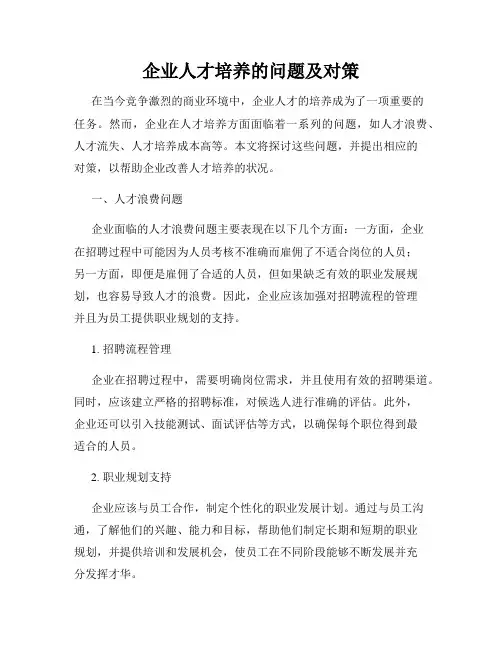 企业人才培养的问题及对策

在当今竞争激烈的商业环境中，企业人才的培养成为了一项重要的任务。然而，企业在人才培养方面面临着一系列的问题，如人才浪费、人才流失、人才培养成本高等。本文将探讨这些问题，并提出相应的对策，以帮助企业改善人才培养的状况。

一、人才浪费问题

企业面临的人才浪费问题主要表现在以下几个方面：一方面，企业在招聘过程中可能因为人员考核不准确而雇佣了不适合岗位的人员；另一方面，即便是雇佣了合适的人员，但如果缺乏有效的职业发展规划，也容易导致人才的浪费。因此，企业应该加强对招聘流程的管理并且为员工提供职业规划的支持。

1. 招聘流程管理

企业在招聘过程中，需要明确岗位需求，并且使用有效的招聘渠道。同时，应该建立严格的招聘标准，对候选人进行准确的评估。此外，企业还可以引入技能测试、面试评估等方式，以确保每个职位得到最适合的人员。

2. 职业规划支持

企业应该与员工合作，制定个性化的职业发展计划。通过与员工沟通，了解他们的兴趣、能力和目标，帮助他们制定长期和短期的职业规划，并提供培训和发展机会，使员工在不同阶段能够不断发展并充分发挥才华。